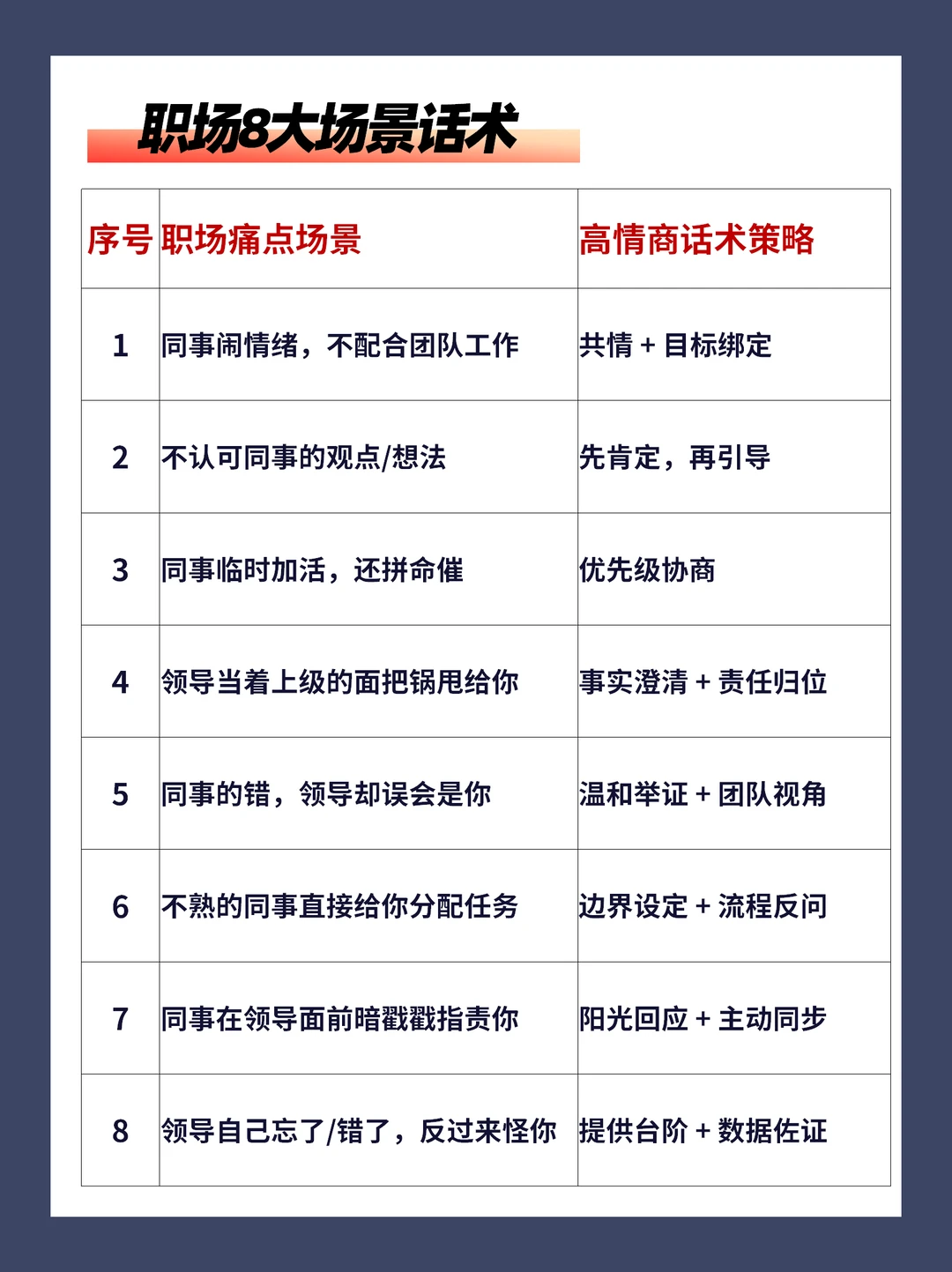 职场8大场景话术

| 序号 | 职场痛点场景 | 高情商话术策略 |
|---|---|---|
| 1 | 同事闹情绪，不配合团队工作 | 共情 + 目标绑定 |
| 2 | 不认可同事的观点/想法 | 先肯定，再引导 |
| 3 | 同事临时加活，还拼命催 | 优先级协商 |
| 4 | 领导当着上级的面把锅甩给你 | 事实澄清 + 责任归位 |
| 5 | 同事的错，领导却误会是你 | 温和举证 + 团队视角 |
| 6 | 不熟的同事直接给你分配任务 | 边界设定 + 流程反问 |
| 7 | 同事在领导面前暗戳戳指责你 | 阳光回应 + 主动同步 |
| 8 | 领导自己忘了/错了，反过来怪你 | 提供台阶 + 数据佐证 |